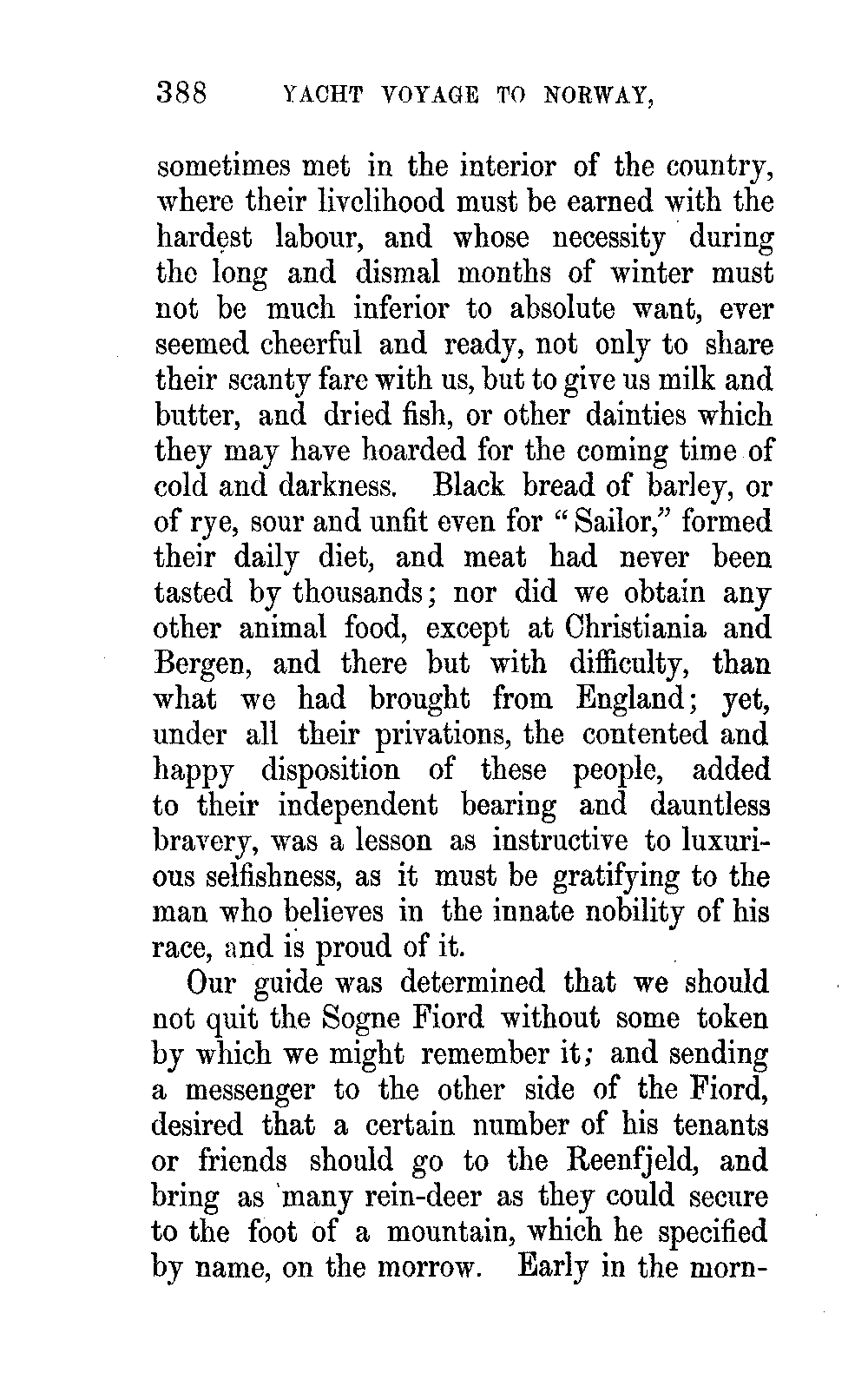 388 YACHT VOYAGE TO NORWAY,

sometimes met in the interior of the country, where their livelihood must be earned with the hardest labour, and whose necessity during the long and dismal months of winter must not be much inferior to absolute want, ever seemed cheerful and ready, not only to share their scanty fare with us, but to give us milk and butter, and dried fish, or other dainties which they may have hoarded for the coming time of cold and darkness. Black bread of barley, or of rye, sour and unfit even for "Sailor," formed their daily diet, and meat had never been tasted by thousands; nor did we obtain any other animal food, except at Christiania and Bergen, and there but with difficulty, than what we had brought from England; yet, under all their privations, the contented and happy disposition of these people, added to their independent bearing and dauntless bravery, was a lesson as instructive to luxurious selfishness, as it must be gratifying to the man who believes in the innate nobility of his race, and is proud of it.

Our guide was determined that we should not quit the Sogne Fiord without some token by which we might remember it; and sending a messenger to the other side of the Fiord, desired that a certain number of his tenants or friends should go to the Reenfjeld, and bring as many rein-deer as they could secure to the foot of a mountain, which he specified by name, on the morrow. Early in the morn-